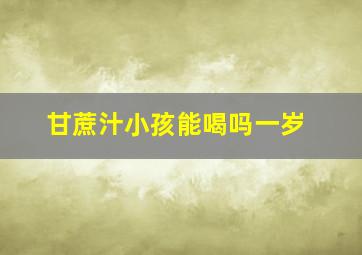 甘蔗汁小孩能喝吗一岁